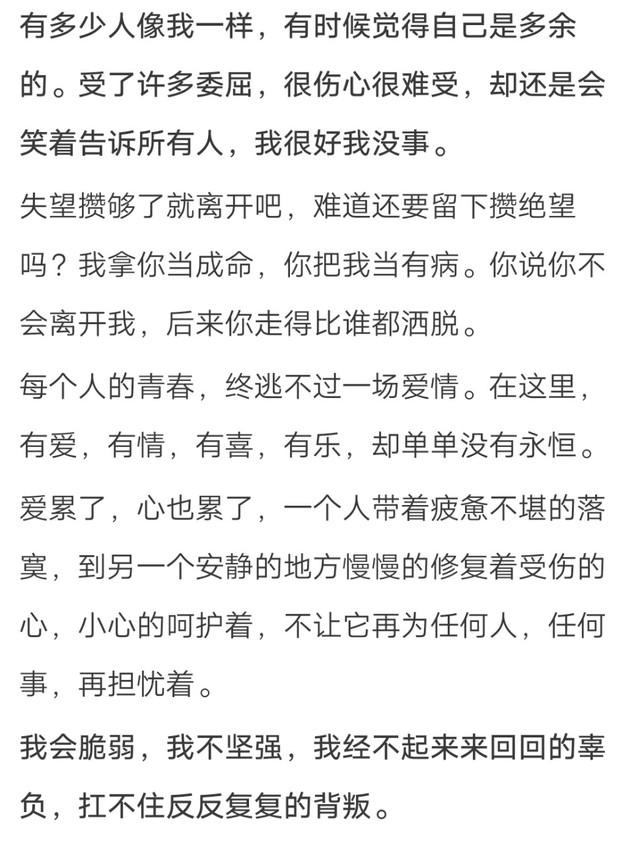 有多少人像我一样，有时候觉得自己是多余的。受了许多委屈，很伤心很难受，却还是会笑着告诉所有人，我很好我没事。

失望攒够了就离开吧，难道还要留下攒绝望吗？我拿你当成命，你把我当有病。你说你不会离开我，后来你走得比谁都洒脱。

每个人的青春，终逃不过一场爱情。在这里，有爱，有情，有喜，有乐，却单单没有永恒。

爱累了，心也累了，一个人带着疲惫不堪的落寞，到另一个安静的地方慢慢的修复着受伤的心，小心的呵护着，不让它再为任何人，任何事，再担忧着。

我会脆弱，我不坚强，我经不起来来回回的辜负，扛不住反反复复的背叛。